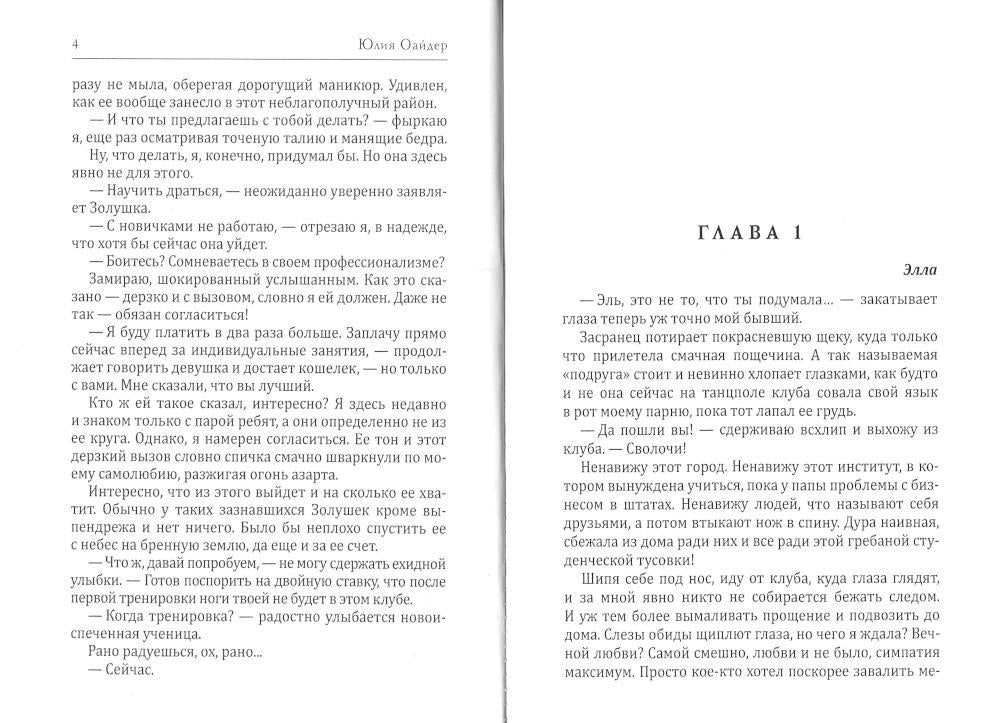 4 Юлия Оайдер

разу не мыла, оберегая дорогущий маникюр. Удивлен, как ее вообще занесло в этот неблагополучный район.

— И что ты предлагаешь с тобой делать? — фыркаю я, еще раз осматривая точеную талию и манящие бедра.

Ну, что делать, я, конечно, придумал бы. Но она здесь явно не для этого.

— Научить драться, — неожиданно уверенно заявляет Золушка.

— С новичками не работаю, — отрезаю я, в надежде, что хотя бы сейчас она уйдет.

— Боитесь? Сомневаетесь в своем профессионализме?

Замираю, шокированный услышанным. Как это сказано — дерзко и с вызовом, словно я ей должен. Даже не так — обязан согласиться!

— Я буду платить в два раза больше. Заплачу прямо сейчас вперед за индивидуальные занятия, — продолжает говорить девушка и достает кошелек, — но только с вами. Мне сказали, что вы лучший.

Кто ж ей такое сказал, интересно? Я здесь недавно и знаком только с парой ребят, а они определенно не из ее круга. Однако, я намерен согласиться. Ее тон и этот дерзкий вызов словно спичка смачно шваркнули по моему самолюбию, разжигая огонь азарта.

Интересно, что из этого выйдет и на сколько ее хватит. Обычно у таких зазнавшихся Золушек кроме выпендрежа и нет ничего. Было бы неплохо спустить ее с небес на бренную землю, да еще и за ее счет.

— Что ж, давай попробуем, — не могу сдержать ехидной улыбки. — Готов поспорить на двойную ставку, что после первой тренировки ноги твоей не будет в этом клубе.

— Когда тренировка? — радостно улыбается новоиспеченная ученица.

Рано радуешься, ох, рано...

— Сейчас.

ГЛАВА 1

Элла

— Эль, это не то, что ты подумала... — закатывает глаза теперь уж точно мой бывший.

Засранец потирает покрасневшую щеку, куда только что прилетела смачная пощечина. А так называемая «подруга» стоит и невинно хлопает глазками, как будто и не она сейчас на танцполе клуба совала свой язык в рот моему парню, пока тот лапал ее грудь.

— Да пошли вы! — сдерживаю всхлип и выхожу из клуба. — Сволочи!

Ненавижу этот город. Ненавижу этот институт, в котором вынуждена учиться, пока у папы проблемы с бизнесом в штатах. Ненавижу людей, что называют себя друзьями, а потом втыкают нож в спину. Дура наивная, сбежала из дома ради них и все ради этой гребаной студенческой тусовки!

Шипя себе под нос, иду от клуба, куда глаза глядят, и за мной явно никто не собирается бежать следом. И уж тем более вымаливать прощение и подвозить до дома. Слезы обиды щиплют глаза, но чего я ждала? Вечной любви? Самой смешно, любви и не было, симпатия максимум. Просто кое-кто хотел поскорее завалить ме-